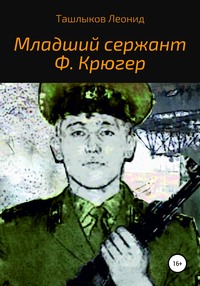 Ташлыков Леонид

Младший сержант Ф. Крюгер

16+